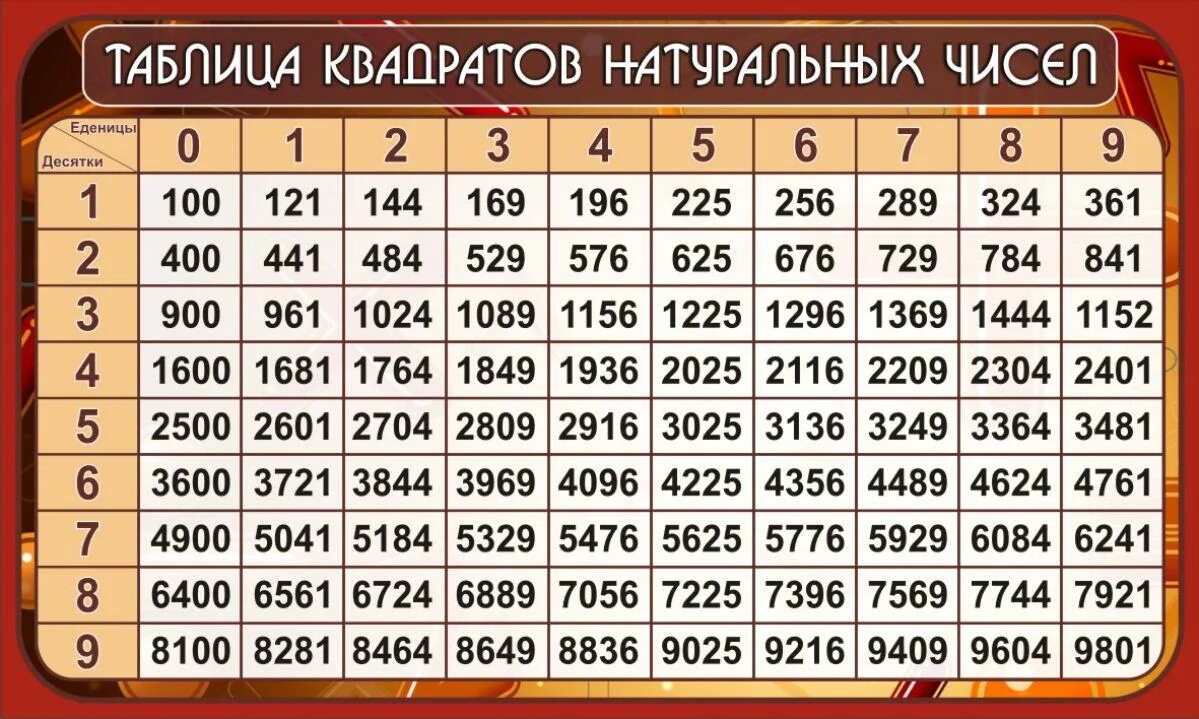 ТАБЛИЦА КВАДРАТОВ НАТУРАЛЬНЫХ ЧИСЕЛ

| Еденицы / Десятки | 0 | 1 | 2 | 3 | 4 | 5 | 6 | 7 | 8 | 9 |
|---|---|---|---|---|---|---|---|---|---|---|
| 1 | 100 | 121 | 144 | 169 | 196 | 225 | 256 | 289 | 324 | 361 |
| 2 | 400 | 441 | 484 | 529 | 576 | 625 | 676 | 729 | 784 | 841 |
| 3 | 900 | 961 | 1024 | 1089 | 1156 | 1225 | 1296 | 1369 | 1444 | 1152 |
| 4 | 1600 | 1681 | 1764 | 1849 | 1936 | 2025 | 2116 | 2209 | 2304 | 2401 |
| 5 | 2500 | 2601 | 2704 | 2809 | 2916 | 3025 | 3136 | 3249 | 3364 | 3481 |
| 6 | 3600 | 3721 | 3844 | 3969 | 4096 | 4225 | 4356 | 4489 | 4624 | 4761 |
| 7 | 4900 | 5041 | 5184 | 5329 | 5476 | 5625 | 5776 | 5929 | 6084 | 6241 |
| 8 | 6400 | 6561 | 6724 | 6889 | 7056 | 7225 | 7396 | 7569 | 7744 | 7921 |
| 9 | 8100 | 8281 | 8464 | 8649 | 8836 | 9025 | 9216 | 9409 | 9604 | 9801 |